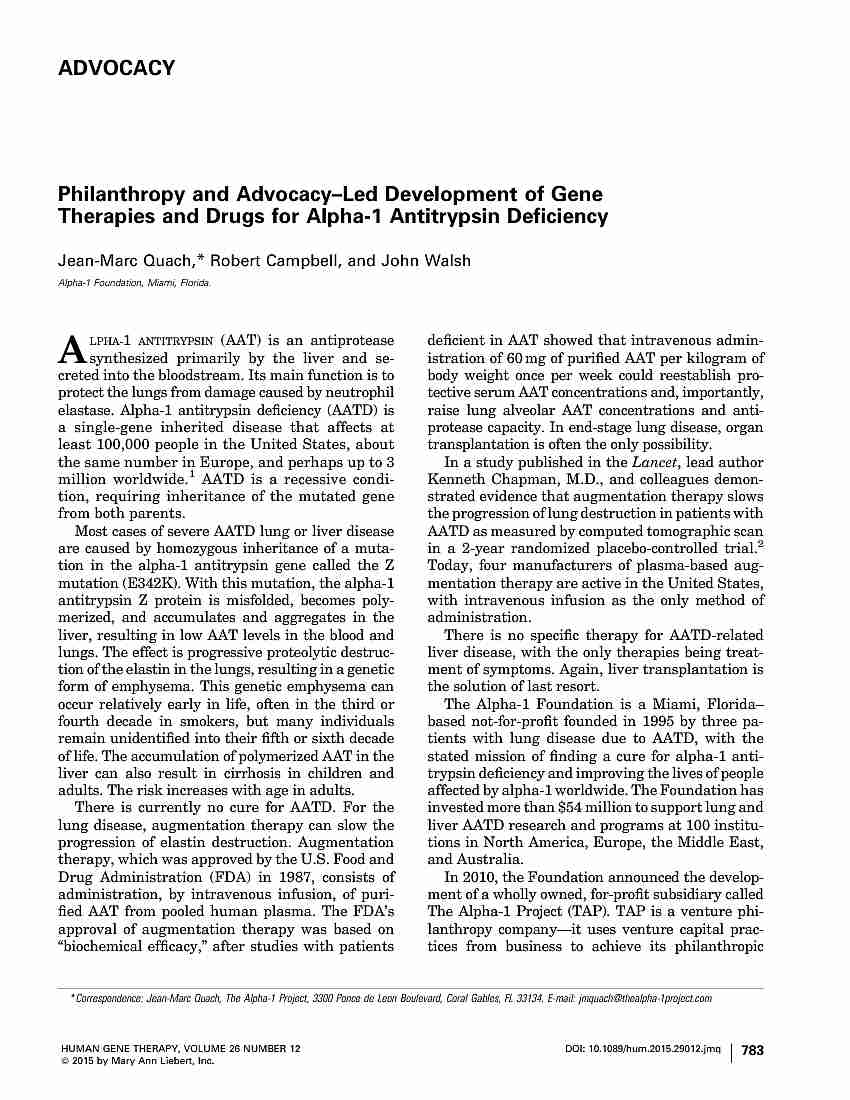 ADVOCACY

Philanthropy and Advocacy–Led Development of Gene Therapies and Drugs for Alpha-1 Antitrypsin Deficiency

Jean-Marc Quach,* Robert Campbell, and John Walsh

Alpha-1 Foundation, Miami, Florida.

ALPHA-1 ANTITRYPSIN (AAT) is an antiprotease synthesized primarily by the liver and secreted into the bloodstream. Its main function is to protect the lungs from damage caused by neutrophil elastase. Alpha-1 antitrypsin deficiency (AATD) is a single-gene inherited disease that affects at least 100,000 people in the United States, about the same number in Europe, and perhaps up to 3 million worldwide.$^1$ AATD is a recessive condition, requiring inheritance of the mutated gene from both parents.

Most cases of severe AATD lung or liver disease are caused by homozygous inheritance of a mutation in the alpha-1 antitrypsin gene called the Z mutation (E342K). With this mutation, the alpha-1 antitrypsin Z protein is misfolded, becomes polymerized, and accumulates and aggregates in the liver, resulting in low AAT levels in the blood and lungs. The effect is progressive proteolytic destruction of the elastin in the lungs, resulting in a genetic form of emphysema. This genetic emphysema can occur relatively early in life, often in the third or fourth decade in smokers, but many individuals remain unidentified into their fifth or sixth decade of life. The accumulation of polymerized AAT in the liver can also result in cirrhosis in children and adults. The risk increases with age in adults.

There is currently no cure for AATD. For the lung disease, augmentation therapy can slow the progression of elastin destruction. Augmentation therapy, which was approved by the U.S. Food and Drug Administration (FDA) in 1987, consists of administration, by intravenous infusion, of purified AAT from pooled human plasma. The FDA's approval of augmentation therapy was based on "biochemical efficacy," after studies with patients deficient in AAT showed that intravenous administration of 60 mg of purified AAT per kilogram of body weight once per week could reestablish protective serum AAT concentrations and, importantly, raise lung alveolar AAT concentrations and antiprotease capacity. In end-stage lung disease, organ transplantation is often the only possibility.

In a study published in the Lancet, lead author Kenneth Chapman, M.D., and colleagues demonstrated evidence that augmentation therapy slows the progression of lung destruction in patients with AATD as measured by computed tomographic scan in a 2-year randomized placebo-controlled trial.$^2$ Today, four manufacturers of plasma-based augmentation therapy are active in the United States, with intravenous infusion as the only method of administration.

There is no specific therapy for AATD-related liver disease, with the only therapies being treatment of symptoms. Again, liver transplantation is the solution of last resort.

The Alpha-1 Foundation is a Miami, Florida–based not-for-profit founded in 1995 by three patients with lung disease due to AATD, with the stated mission of finding a cure for alpha-1 antitrypsin deficiency and improving the lives of people affected by alpha-1 worldwide. The Foundation has invested more than $54 million to support lung and liver AATD research and programs at 100 institutions in North America, Europe, the Middle East, and Australia.

In 2010, the Foundation announced the development of a wholly owned, for-profit subsidiary called The Alpha-1 Project (TAP). TAP is a venture philanthropy company—it uses venture capital practices from business to achieve its philanthropic

*Correspondence: Jean-Marc Quach, The Alpha-1 Project, 3300 Ponce de Leon Boulevard, Coral Gables, FL 33134. E-mail: jmquach@thealpha-1project.com

HUMAN GENE THERAPY, VOLUME 26 NUMBER 12
© 2015 by Mary Ann Liebert, Inc.

DOI: 10.1089/hum.2015.29012.jmq 783